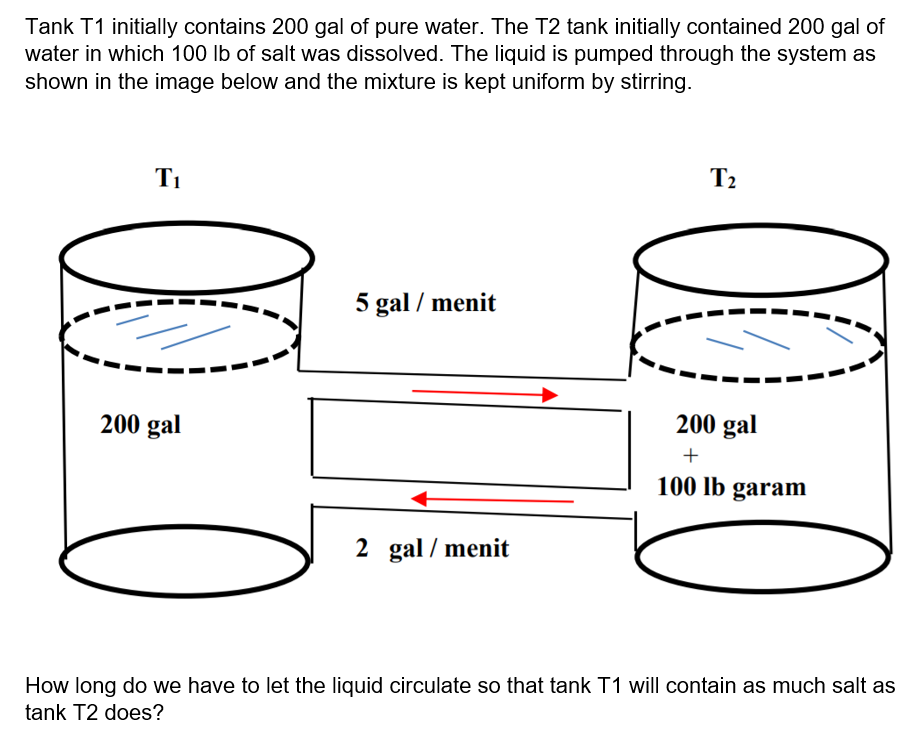 Tank T1 initially contains 200 gal of pure water. The T2 tank initially contained 200 gal of water in which 100 lb of salt was dissolved. The liquid is pumped through the system as shown in the image below and the mixture is kept uniform by stirring.

$T_1$

$T_2$

5 gal / menit

200 gal

200 gal
+
100 lb garam

2 gal / menit

How long do we have to let the liquid circulate so that tank T1 will contain as much salt as tank T2 does?